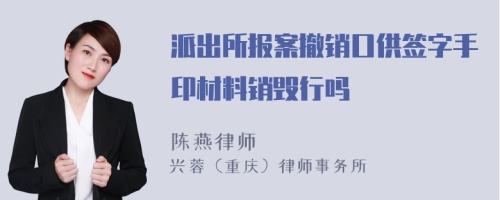 派出所报案撤销口供签字手印材料销毁行吗

陈燕律师
兴蓉（重庆）律师事务所